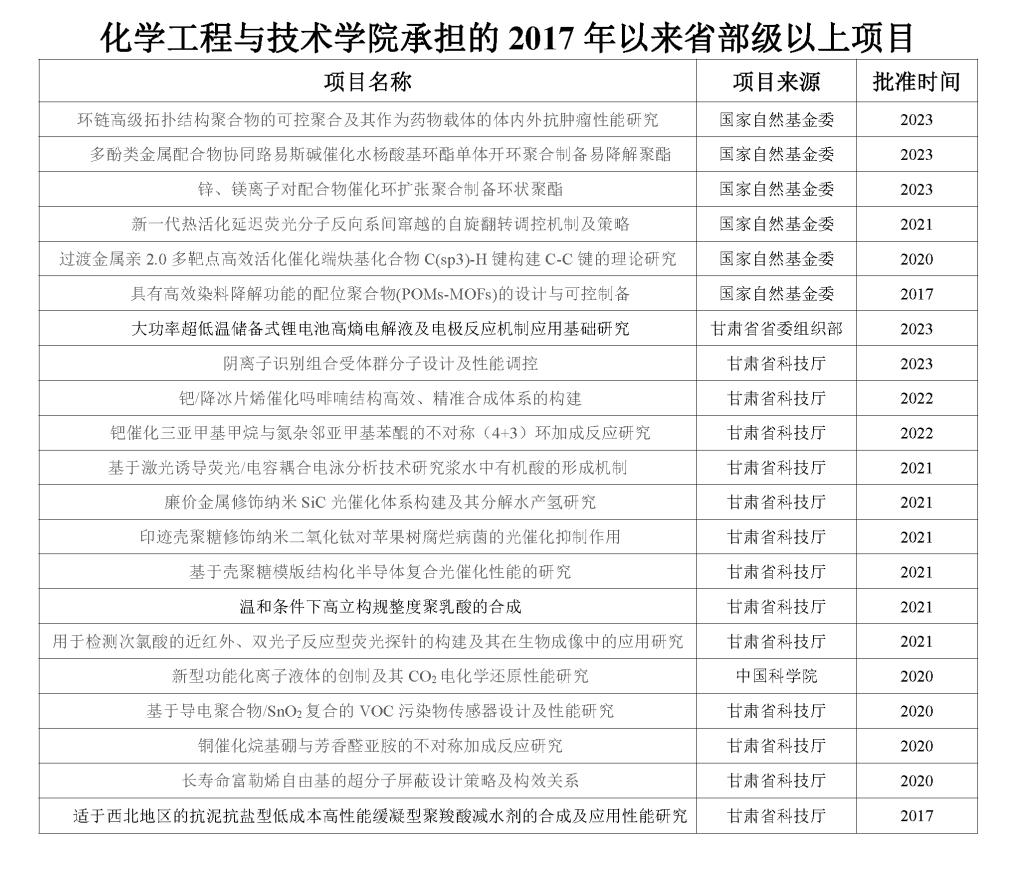 化学工程与技术学院承担的2017年以来省部级以上项目

| 项目名称 | 项目来源 | 批准时间 |
|---|---|---|
| 环链高级拓扑结构聚合物的可控聚合及其作为药物载体的体内外抗肿瘤性能研究 | 国家自然基金委 | 2023 |
| 多酚类金属配合物协同路易斯碱催化水杨酸基环酯单体开环聚合制备易降解聚酯 | 国家自然基金委 | 2023 |
| 锌、镁离子对配合物催化环扩张聚合制备环状聚酯 | 国家自然基金委 | 2023 |
| 新一代热活化延迟荧光分子反向系间窜越的自旋翻转调控机制及策略 | 国家自然基金委 | 2021 |
| 过渡金属亲2.0多靶点高效活化催化端炔基化合物C(sp3)-H键构建C-C键的理论研究 | 国家自然基金委 | 2020 |
| 具有高效染料降解功能的配位聚合物(POMs-MOFs)的设计与可控制备 | 国家自然基金委 | 2017 |
| 大功率超低温储备式锂电池高熵电解液及电极反应机制应用基础研究 | 甘肃省省委组织部 | 2023 |
| 阴离子识别组合受体群分子设计及性能调控 | 甘肃省科技厅 | 2023 |
| 钯/降冰片烯催化吗啡喃结构高效、精准合成体系的构建 | 甘肃省科技厅 | 2022 |
| 钯催化三亚甲基甲烷与氮杂邻亚甲基苯醌的不对称（4+3）环加成反应研究 | 甘肃省科技厅 | 2022 |
| 基于激光诱导荧光/电容耦合电泳分析技术研究浆水中有机酸的形成机制 | 甘肃省科技厅 | 2021 |
| 廉价金属修饰纳米SiC光催化体系构建及其分解水产氢研究 | 甘肃省科技厅 | 2021 |
| 印迹壳聚糖修饰纳米二氧化钛对苹果树腐烂病菌的光催化抑制作用 | 甘肃省科技厅 | 2021 |
| 基于壳聚糖模版结构化半导体复合光催化性能的研究 | 甘肃省科技厅 | 2021 |
| 温和条件下高立构规整度聚乳酸的合成 | 甘肃省科技厅 | 2021 |
| 用于检测次氯酸的近红外、双光子反应型荧光探针的构建及其在生物成像中的应用研究 | 甘肃省科技厅 | 2021 |
| 新型功能化离子液体的创制及其$CO_2$电化学还原性能研究 | 中国科学院 | 2020 |
| 基于导电聚合物/$SnO_2$复合的VOC污染物传感器设计及性能研究 | 甘肃省科技厅 | 2020 |
| 铜催化烷基硼与芳香醛亚胺的不对称加成反应研究 | 甘肃省科技厅 | 2020 |
| 长寿命富勒烯自由基的超分子屏蔽设计策略及构效关系 | 甘肃省科技厅 | 2020 |
| 适于西北地区的抗泥抗盐型低成本高性能缓凝型聚羧酸减水剂的合成及应用性能研究 | 甘肃省科技厅 | 2017 |